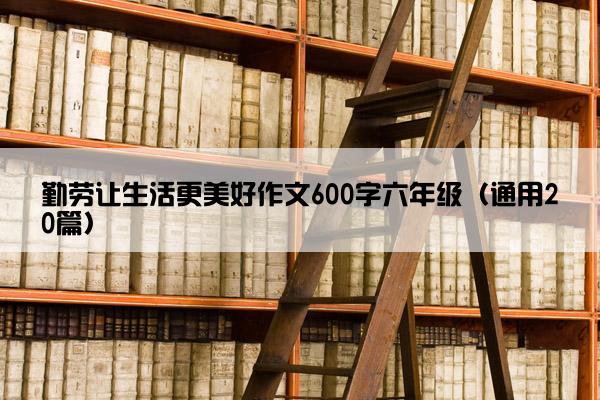 勤劳让生活更美好作文600字六年级（通用20篇）